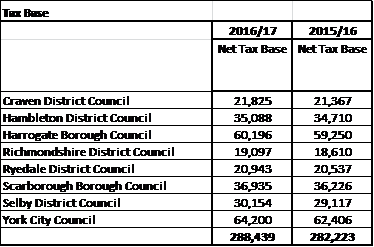 | Tax Base | | |
|---|---|---|
| | 2016/17 | 2015/16 |
| | Net Tax Base | Net Tax Base |
| Craven District Council | 21,825 | 21,367 |
| Hambleton District Council | 35,088 | 34,710 |
| Harrogate Borough Council | 60,196 | 59,250 |
| Richmondshire District Council | 19,097 | 18,610 |
| Ryedale District Council | 20,943 | 20,537 |
| Scarborough Borough Council | 36,935 | 36,226 |
| Selby District Council | 30,154 | 29,117 |
| York City Council | 64,200 | 62,406 |
| | 288,439 | 282,223 |